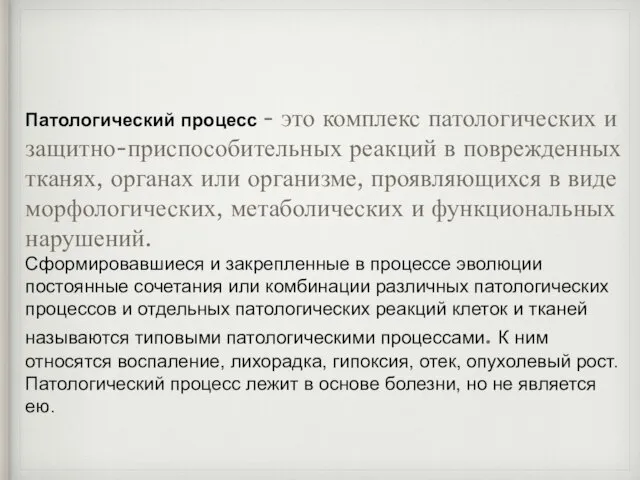 Патологический процесс - это комплекс патологических и защитно-приспособительных реакций в поврежденных тканях, органах или организме, проявляющихся в виде морфологических, метаболических и функциональных нарушений.
Сформировавшиеся и закрепленные в процессе эволюции постоянные сочетания или комбинации различных патологических процессов и отдельных патологических реакций клеток и тканей называются типовыми патологическими процессами. К ним относятся воспаление, лихорадка, гипоксия, отек, опухолевый рост. Патологический процесс лежит в основе болезни, но не является ею.